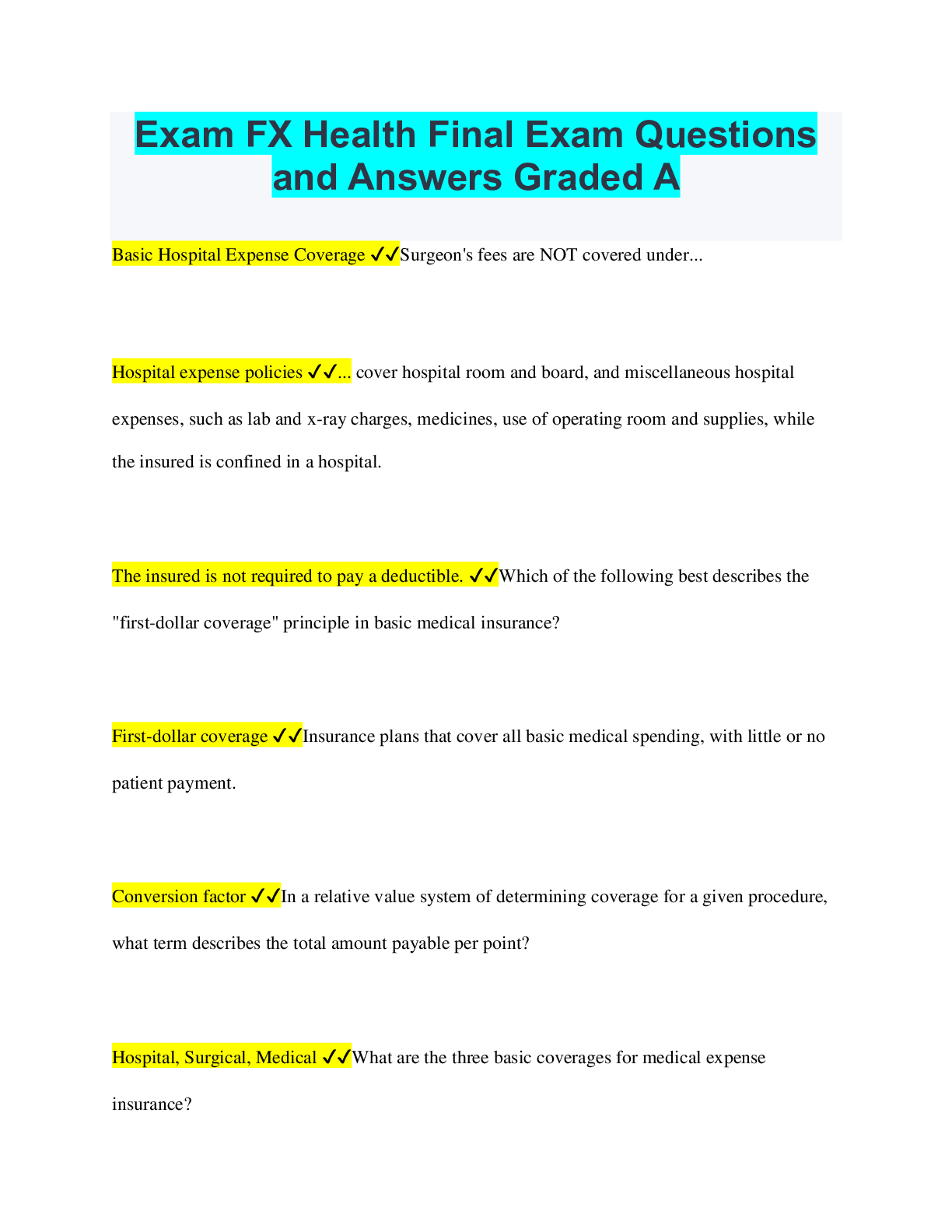 Exam FX Health Final Exam Questions and Answers Graded A

Basic Hospital Expense Coverage ✓✓Surgeon's fees are NOT covered under...

Hospital expense policies ✓✓... cover hospital room and board, and miscellaneous hospital expenses, such as lab and x-ray charges, medicines, use of operating room and supplies, while the insured is confined in a hospital.

The insured is not required to pay a deductible. ✓✓Which of the following best describes the "first-dollar coverage" principle in basic medical insurance?

First-dollar coverage ✓✓Insurance plans that cover all basic medical spending, with little or no patient payment.

Conversion factor ✓✓In a relative value system of determining coverage for a given procedure, what term describes the total amount payable per point?

Hospital, Surgical, Medical ✓✓What are the three basic coverages for medical expense insurance?